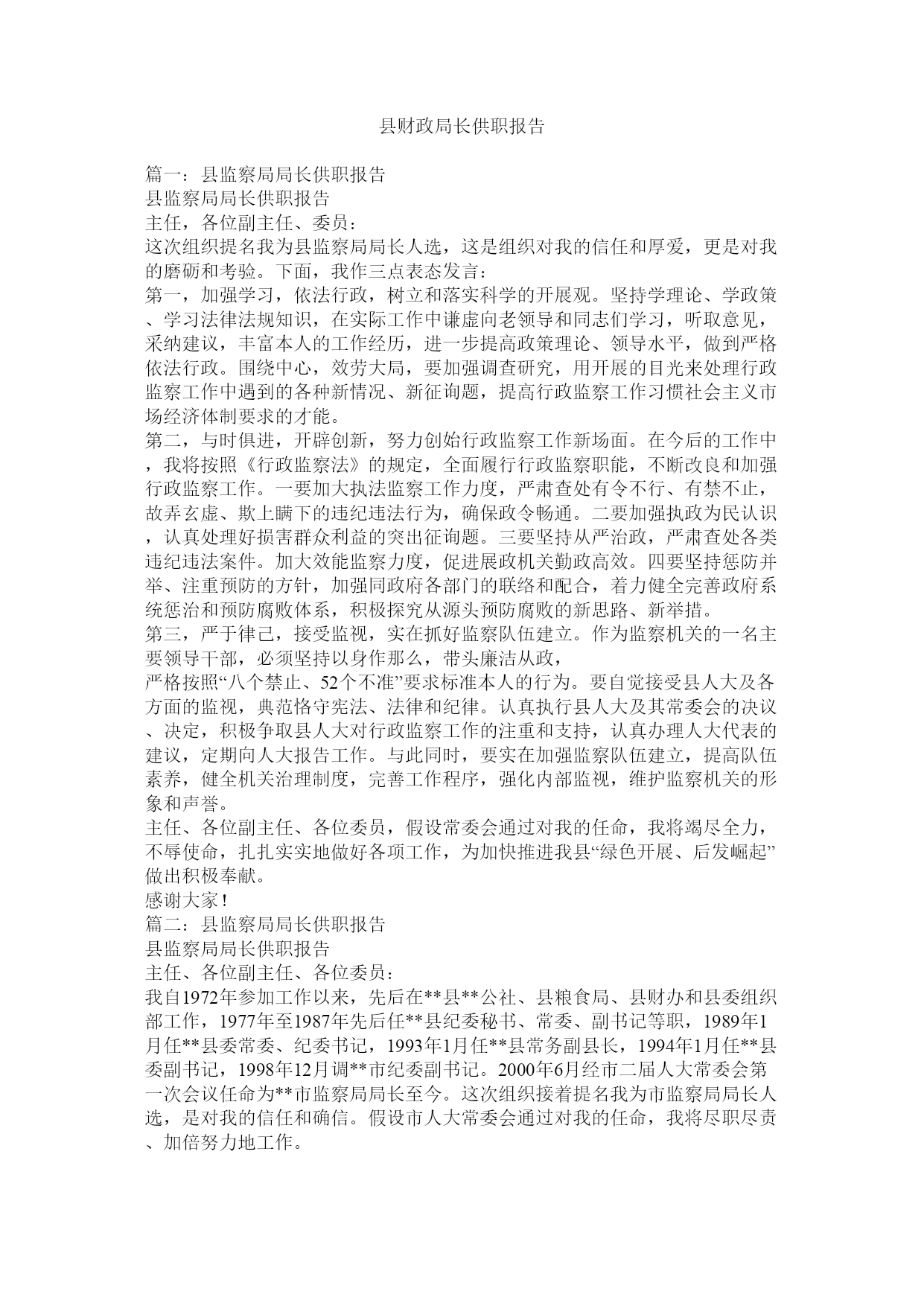 县财政局长供职报告

篇一：县监察局局长供职报告
县监察局局长供职报告
主任，各位副主任、委员：
这次组织提名我为县监察局局长人选，这是组织对我的信任和厚爱，更是对我的磨砺和考验。下面，我作三点表态发言：
第一，加强学习，依法行政，树立和落实科学的开展观。坚持学理论、学政策、学习法律法规知识，在实际工作中谦虚向老领导和同志们学习，听取意见，采纳建议，丰富本人的工作经历，进一步提高政策理论、领导水平，做到严格依法行政。围绕中心，效劳大局，要加强调查研究，用开展的目光来处理行政监察工作中遇到的各种新情况、新征询题，提高行政监察工作习惯社会主义市场经济体制要求的才能。
第二，与时俱进，开辟创新，努力创始行政监察工作新场面。在今后的工作中，我将按照《行政监察法》的规定，全面履行行政监察职能，不断改良和加强行政监察工作。一要加大执法监察工作力度，严肃查处有令不行、有禁不止，故弄玄虚、欺上瞒下的违纪违法行为，确保政令畅通。二要加强执政为民认识，认真处理好损害群众利益的突出征询题。三要坚持从严治政，严肃查处各类违纪违法案件。加大效能监察力度，促进展政机关勤政高效。四要坚持惩防并举、注重预防的方针，加强同政府各部门的联络和配合，着力健全完善政府系统惩治和预防腐败体系，积极探究从源头预防腐败的新思路、新举措。
第三，严于律己，接受监视，实在抓好监察队伍建立。作为监察机关的一名主要领导干部，必须坚持以身作那么，带头廉洁从政，
严格按照“八个禁止、52个不准”要求标准本人的行为。要自觉接受县人大及各方面的监视，典范恪守宪法、法律和纪律。认真执行县人大及其常委会的决议、决定，积极争取县人大对行政监察工作的注重和支持，认真办理人大代表的建议，定期向人大报告工作。与此同时，要实在加强监察队伍建立，提高队伍素养，健全机关治理制度，完善工作程序，强化内部监视，维护监察机关的形象和声誉。
主任、各位副主任、各位委员，假设常委会通过对我的任命，我将竭尽全力，不辱使命，扎扎实实地做好各项工作，为加快推进我县“绿色开展、后发崛起”做出积极奉献。
感谢大家！
篇二：县监察局局长供职报告
县监察局局长供职报告
主任、各位副主任、各位委员：
我自1972年参加工作以来，先后在**县**公社、县粮食局、县财办和县委组织部工作，1977年至1987年先后任**县纪委秘书、常委、副书记等职，1989年1月任**县委常委、纪委书记，1993年1月任**县常务副县长，1994年1月任**县委副书记，1998年12月调**市纪委副书记。2000年6月经市二届人大常委会第一次会议任命为**市监察局局长至今。这次组织接着提名我为市监察局局长人选，是对我的信任和确信。假设市人大常委会通过对我的任命，我将尽职尽责、加倍努力地工作。